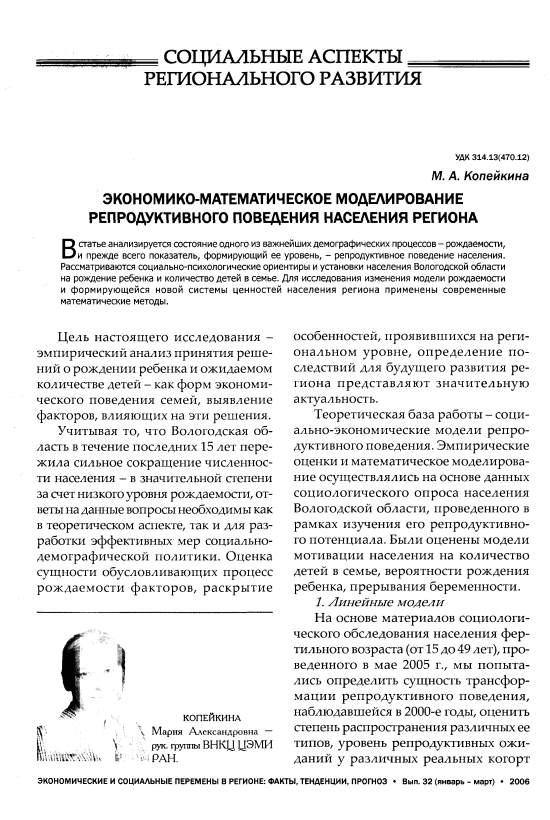 СОЦИАЛЬНЫЕ АСПЕКТЫ РЕГИОНАЛЬНОГО РАЗВИТИЯ

УДК 314.13(470.12)

М. А. Копейкина

ЭКОНОМИКО-МАТЕМАТИЧЕСКОЕ МОДЕЛИРОВАНИЕ РЕПРОДУКТИВНОГО ПОВЕДЕНИЯ НАСЕЛЕНИЯ РЕГИОНА

В статье анализируется состояние одного из важнейших демографических процессов – рождаемости, и прежде всего показатель, формирующий ее уровень, – репродуктивное поведение населения. Рассматриваются социально-психологические ориентиры и установки населения Вологодской области на рождение ребенка и количество детей в семье. Для исследования изменения модели рождаемости и формирующейся новой системы ценностей населения региона применены современные математические методы.

Цель настоящего исследования – эмпирический анализ принятия решений о рождении ребенка и ожидаемом количестве детей – как форм экономического поведения семей, выявление факторов, влияющих на эти решения.

Учитывая то, что Вологодская область в течение последних 15 лет пережила сильное сокращение численности населения – в значительной степени за счет низкого уровня рождаемости, ответы на данные вопросы необходимы как в теоретическом аспекте, так и для разработки эффективных мер социально-демографической политики. Оценка сущности обусловливающих процесс рождаемости факторов, раскрытие

КОПЕЙКИНА Мария Александровна – рук. группы ВНКЦ ЦЭМИ РАН.

особенностей, проявившихся на региональном уровне, определение последствий для будущего развития региона представляют значительную актуальность.

Теоретическая база работы – социально-экономические модели репродуктивного поведения. Эмпирические оценки и математическое моделирование осуществлялись на основе данных социологического опроса населения Вологодской области, проведенного в рамках изучения его репродуктивного потенциала. Были оценены модели мотивации населения на количество детей в семье, вероятности рождения ребенка, прерывания беременности.

1. Линейные модели

На основе материалов социологического обследования населения фертильного возраста (от 15 до 49 лет), проведенного в мае 2005 г., мы попытались определить сущность трансформации репродуктивного поведения, наблюдавшейся в 2000-е годы, оценить степень распространения различных ее типов, уровень репродуктивных ожиданий у различных реальных когорт

ЭКОНОМИЧЕСКИЕ И СОЦИАЛЬНЫЕ ПЕРЕМЕНЫ В РЕГИОНЕ: ФАКТЫ, ТЕНДЕНЦИИ, ПРОГНОЗ • Вып. 32 (январь – март) • 2006